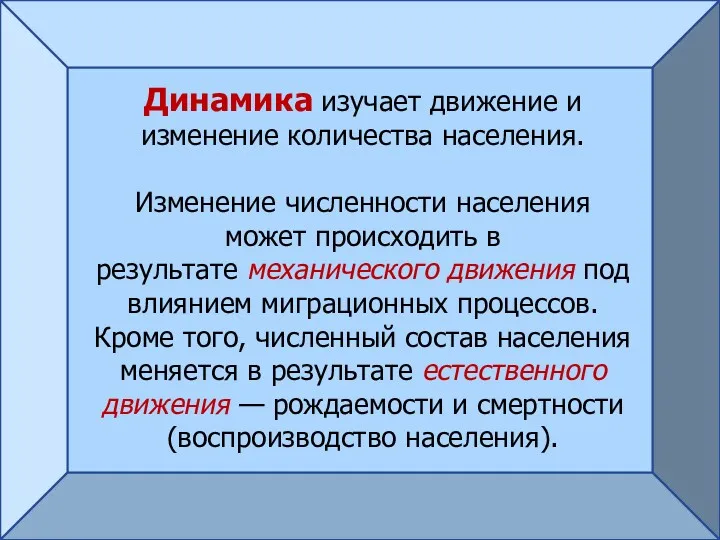 Динамика изучает движение и изменение количества населения.

Изменение численности населения может происходить в результате механического движения под влиянием миграционных процессов. Кроме того, численный состав населения меняется в результате естественного движения — рождаемости и смертности (воспроизводство населения).